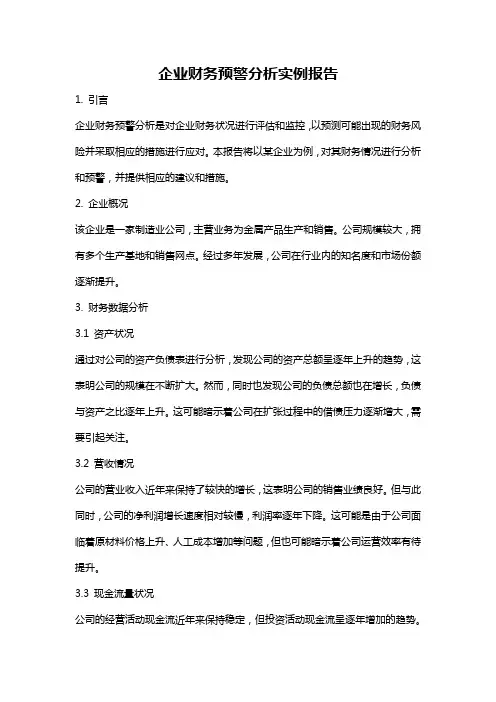 企业财务预警分析实例报告

1. 引言

企业财务预警分析是对企业财务状况进行评估和监控，以预测可能出现的财务风险并采取相应的措施进行应对。本报告将以某企业为例，对其财务情况进行分析和预警，并提供相应的建议和措施。

2. 企业概况

该企业是一家制造业公司，主营业务为金属产品生产和销售。公司规模较大，拥有多个生产基地和销售网点。经过多年发展，公司在行业内的知名度和市场份额逐渐提升。

3. 财务数据分析

3.1 资产状况

通过对公司的资产负债表进行分析，发现公司的资产总额呈逐年上升的趋势，这表明公司的规模在不断扩大。然而，同时也发现公司的负债总额也在增长，负债与资产之比逐年上升。这可能暗示着公司在扩张过程中的借债压力逐渐增大，需要引起关注。

3.2 营收情况

公司的营业收入近年来保持了较快的增长，这表明公司的销售业绩良好。但与此同时，公司的净利润增长速度相对较慢，利润率逐年下降。这可能是由于公司面临着原材料价格上升、人工成本增加等问题，但也可能暗示着公司运营效率有待提升。

3.3 现金流量状况

公司的经营活动现金流近年来保持稳定，但投资活动现金流呈逐年增加的趋势。